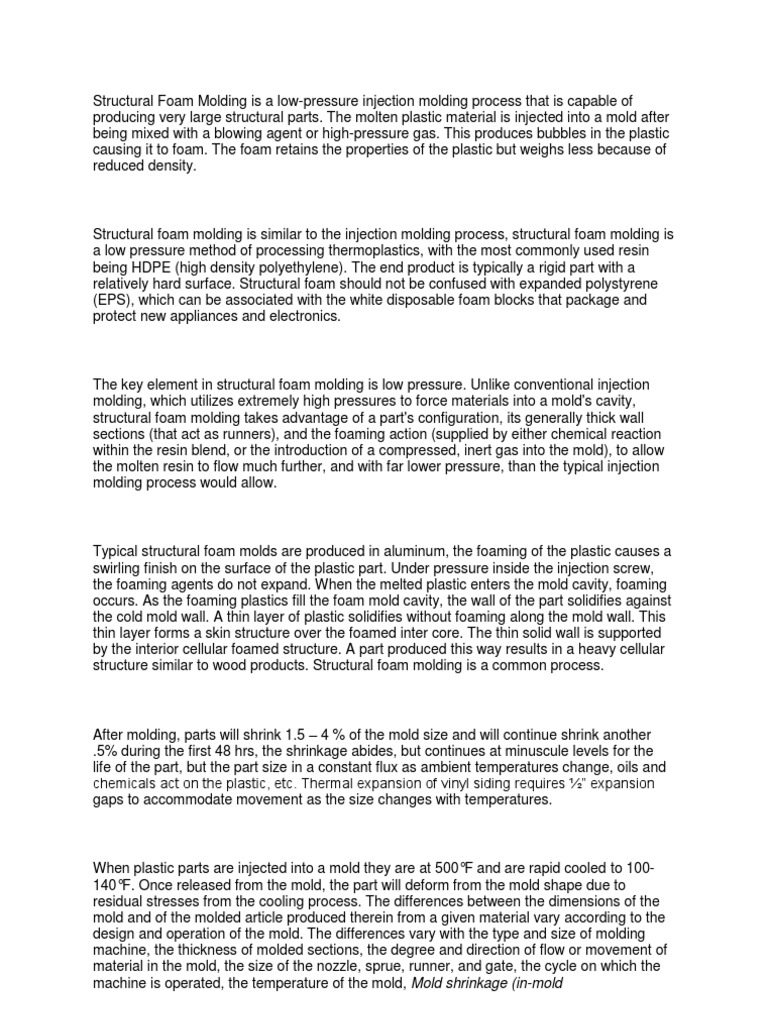 Structural Foam Molding is a low-pressure injection molding process that is capable of producing very large structural parts. The molten plastic material is injected into a mold after being mixed with a blowing agent or high-pressure gas. This produces bubbles in the plastic causing it to foam. The foam retains the properties of the plastic but weighs less because of reduced density.

Structural foam molding is similar to the injection molding process, structural foam molding is a low pressure method of processing thermoplastics, with the most commonly used resin being HDPE (high density polyethylene). The end product is typically a rigid part with a relatively hard surface. Structural foam should not be confused with expanded polystyrene (EPS), which can be associated with the white disposable foam blocks that package and protect new appliances and electronics.

The key element in structural foam molding is low pressure. Unlike conventional injection molding, which utilizes extremely high pressures to force materials into a mold's cavity, structural foam molding takes advantage of a part's configuration, its generally thick wall sections (that act as runners), and the foaming action (supplied by either chemical reaction within the resin blend, or the introduction of a compressed, inert gas into the mold), to allow the molten resin to flow much further, and with far lower pressure, than the typical injection molding process would allow.

Typical structural foam molds are produced in aluminum, the foaming of the plastic causes a swirling finish on the surface of the plastic part. Under pressure inside the injection screw, the foaming agents do not expand. When the melted plastic enters the mold cavity, foaming occurs. As the foaming plastics fill the foam mold cavity, the wall of the part solidifies against the cold mold wall. A thin layer of plastic solidifies without foaming along the mold wall. This thin layer forms a skin structure over the foamed inter core. The thin solid wall is supported by the interior cellular foamed structure. A part produced this way results in a heavy cellular structure similar to wood products. Structural foam molding is a common process.

After molding, parts will shrink 1.5 – 4 % of the mold size and will continue shrink another .5% during the first 48 hrs, the shrinkage abides, but continues at minuscule levels for the life of the part, but the part size in a constant flux as ambient temperatures change, oils and chemicals act on the plastic, etc. Thermal expansion of vinyl siding requires ½" expansion gaps to accommodate movement as the size changes with temperatures.

When plastic parts are injected into a mold they are at 500℉ and are rapid cooled to 100-140℉. Once released from the mold, the part will deform from the mold shape due to residual stresses from the cooling process. The differences between the dimensions of the mold and of the molded article produced therein from a given material vary according to the design and operation of the mold. The differences vary with the type and size of molding machine, the thickness of molded sections, the degree and direction of flow or movement of material in the mold, the size of the nozzle, sprue, runner, and gate, the cycle on which the machine is operated, the temperature of the mold, Mold shrinkage (in-mold